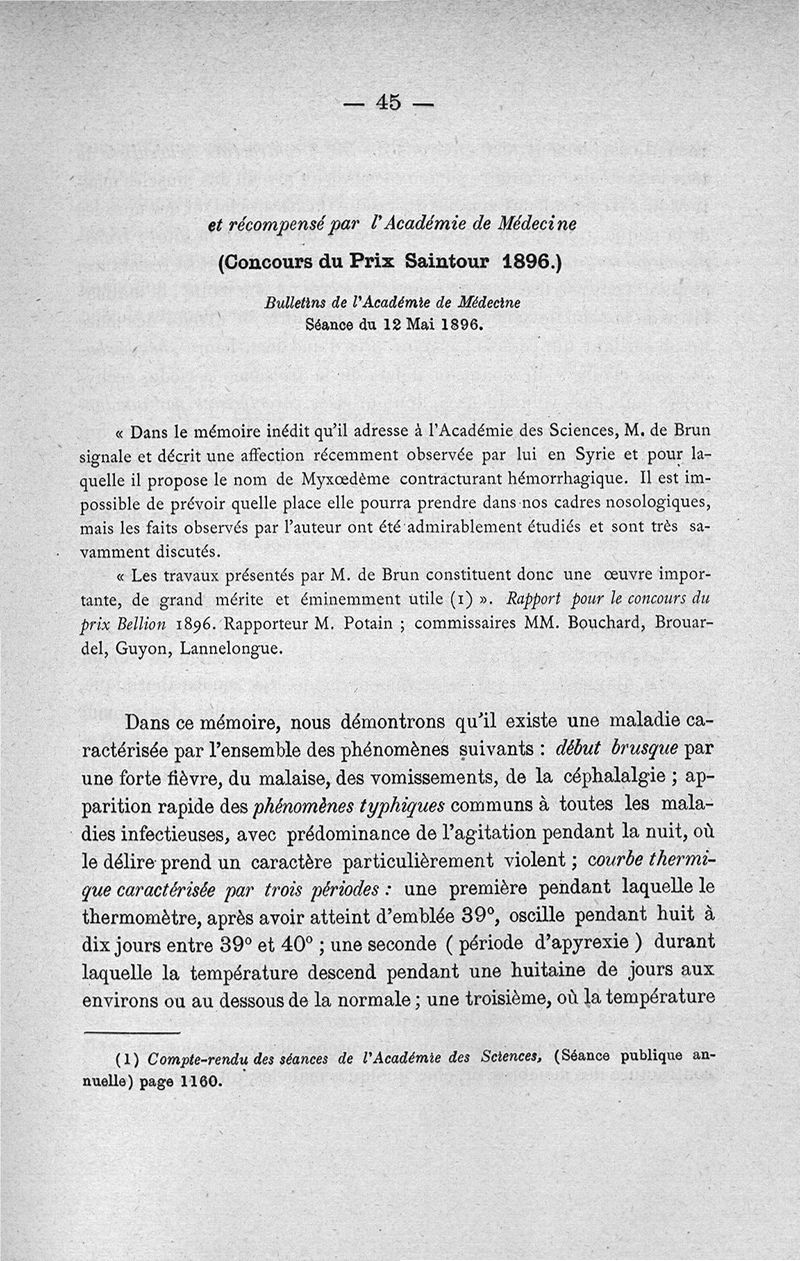 — 45 —

et récompensé par l'Académie de Médecine

(Concours du Prix Saintour 1896.)

Bulletins de l'Académie de Médecine
Séance du 12 Mai 1896.

« Dans le mémoire inédit qu'il adresse à l'Académie des Sciences, M. de Brun signale et décrit une affection récemment observée par lui en Syrie et pour laquelle il propose le nom de Myxœdème contracturant hémorrhagique. Il est impossible de prévoir quelle place elle pourra prendre dans nos cadres nosologiques, mais les faits observés par l'auteur ont été admirablement étudiés et sont très savamment discutés.

« Les travaux présentés par M. de Brun constituent donc une œuvre importante, de grand mérite et éminemment utile (1) ». Rapport pour le concours du prix Bellion 1896. Rapporteur M. Potain ; commissaires MM. Bouchard, Brouardel, Guyon, Lannelongue.

Dans ce mémoire, nous démontrons qu'il existe une maladie caractérisée par l'ensemble des phénomènes suivants : début brusque par une forte fièvre, du malaise, des vomissements, de la céphalalgie ; apparition rapide des phénomènes typhiques communs à toutes les maladies infectieuses, avec prédominance de l'agitation pendant la nuit, où le délire prend un caractère particulièrement violent ; courbe thermique caractérisée par trois périodes : une première pendant laquelle le thermomètre, après avoir atteint d'emblée 39°, oscille pendant huit à dix jours entre 39° et 40° ; une seconde ( période d'apyrexie ) durant laquelle la température descend pendant une huitaine de jours aux environs ou au dessous de la normale ; une troisième, où la température

(1) Compte-rendu des séances de l'Académie des Sciences, (Séance publique annuelle) page 1160.